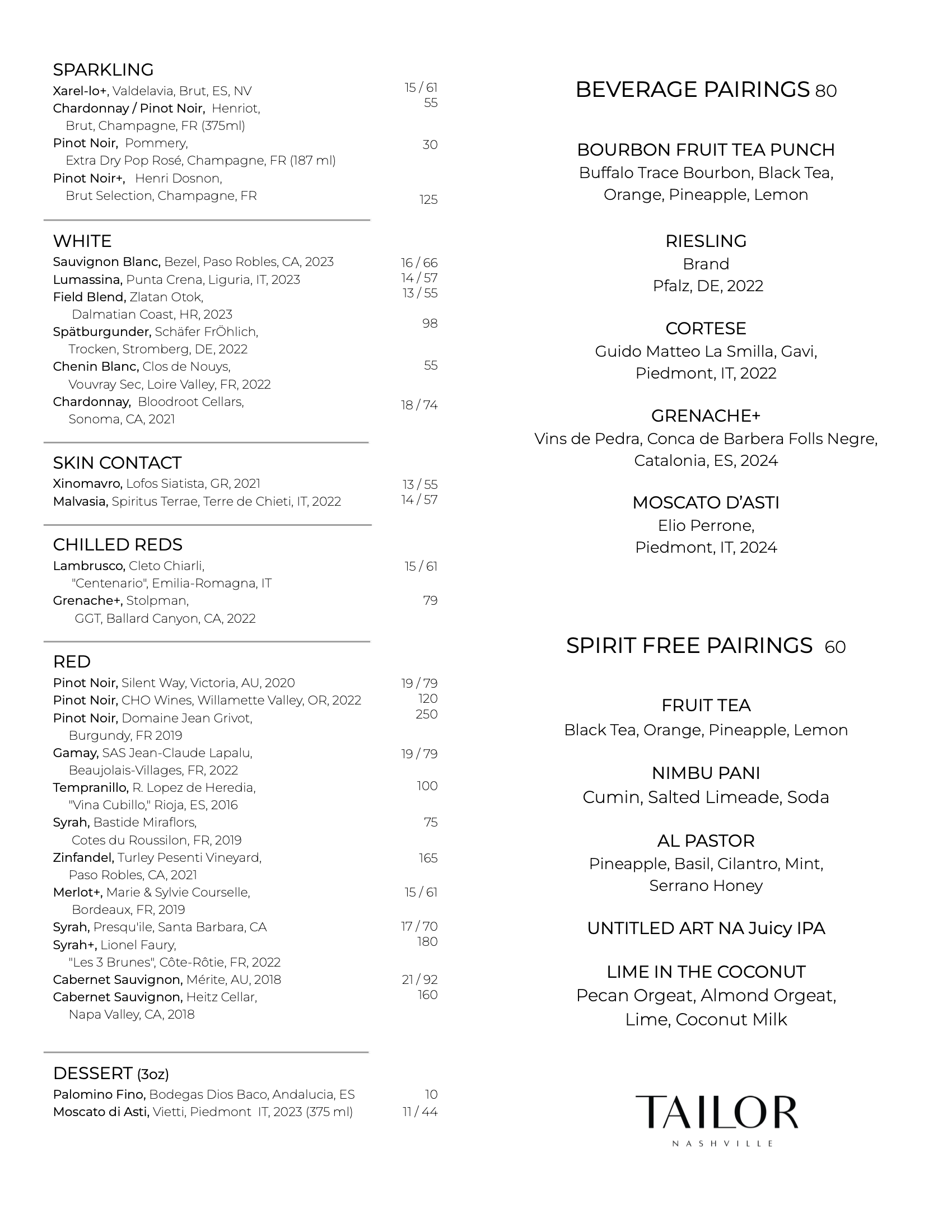 SPARKLING
Xarel-lo+, Valdelavia, Brut, ES, NV 15 / 61
Chardonnay / Pinot Noir, Henriot, Brut, Champagne, FR (375ml) 55
Pinot Noir, Pommery, Extra Dry Pop Rosé, Champagne, FR (187 ml) 30
Pinot Noir+, Henri Dosnon, Brut Selection, Champagne, FR 125

WHITE
Sauvignon Blanc, Bezel, Paso Robles, CA, 2023 16 / 66
Lumassina, Punta Crena, Liguria, IT, 2023 14 / 57
Field Blend, Zlatan Otok, Dalmatian Coast, HR, 2023 13 / 55
Spätburgunder, Schäfer FrÖhlich, Trocken, Stromberg, DE, 2022 98
Chenin Blanc, Clos de Nouys, Vouvray Sec, Loire Valley, FR, 2022 55
Chardonnay, Bloodroot Cellars, Sonoma, CA, 2021 18 / 74

SKIN CONTACT
Xinomavro, Lofos Siatista, GR, 2021 13 / 55
Malvasia, Spiritus Terrae, Terre de Chieti, IT, 2022 14 / 57

CHILLED REDS
Lambrusco, Cleto Chiarli, "Centenario", Emilia-Romagna, IT 15 / 61
Grenache+, Stolpman, GGT, Ballard Canyon, CA, 2022 79

RED
Pinot Noir, Silent Way, Victoria, AU, 2020 19 / 79
Pinot Noir, CHO Wines, Willamette Valley, OR, 2022 120
Pinot Noir, Domaine Jean Grivot, Burgundy, FR 2019 250
Gamay, SAS Jean-Claude Lapalu, Beaujolais-Villages, FR, 2022 19 / 79
Tempranillo, R. Lopez de Heredia, "Vina Cubillo," Rioja, ES, 2016 100
Syrah, Bastide Miraflors, Cotes du Roussilon, FR, 2019 75
Zinfandel, Turley Pesenti Vineyard, Paso Robles, CA, 2021 165
Merlot+, Marie & Sylvie Courselle, Bordeaux, FR, 2019 15 / 61
Syrah, Presqu'ile, Santa Barbara, CA 17 / 70
Syrah+, Lionel Faury, "Les 3 Brunes", Côte-Rôtie, FR, 2022 180
Cabernet Sauvignon, Mérite, AU, 2018 21 / 92
Cabernet Sauvignon, Heitz Cellar, Napa Valley, CA, 2018 160

DESSERT (3oz)
Palomino Fino, Bodegas Dios Baco, Andalucia, ES 10
Moscato di Asti, Vietti, Piedmont IT, 2023 (375 ml) 11 / 44

BEVERAGE PAIRINGS 80

BOURBON FRUIT TEA PUNCH
Buffalo Trace Bourbon, Black Tea, Orange, Pineapple, Lemon

RIESLING
Brand
Pfalz, DE, 2022

CORTESE
Guido Matteo La Smilla, Gavi, Piedmont, IT, 2022

GRENACHE+
Vins de Pedra, Conca de Barbera Folls Negre, Catalonia, ES, 2024

MOSCATO D'ASTI
Elio Perrone, Piedmont, IT, 2024

SPIRIT FREE PAIRINGS 60

FRUIT TEA
Black Tea, Orange, Pineapple, Lemon

NIMBU PANI
Cumin, Salted Limeade, Soda

AL PASTOR
Pineapple, Basil, Cilantro, Mint, Serrano Honey

UNTITLED ART NA Juicy IPA

LIME IN THE COCONUT
Pecan Orgeat, Almond Orgeat, Lime, Coconut Milk

TAILOR
NASHVILLE